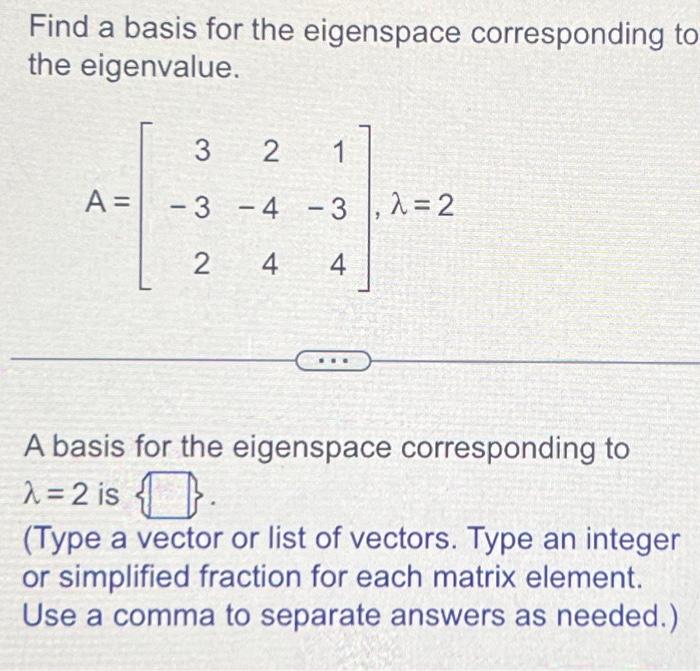 Find a basis for the eigenspace corresponding to the eigenvalue.

$A = \begin{bmatrix} 3 & 2 & 1 \\ -3 & -4 & -3 \\ 2 & 4 & 4 \end{bmatrix}, \lambda = 2$

...

A basis for the eigenspace corresponding to $\lambda = 2$ is $\{\square\}$.

(Type a vector or list of vectors. Type an integer or simplified fraction for each matrix element. Use a comma to separate answers as needed.)